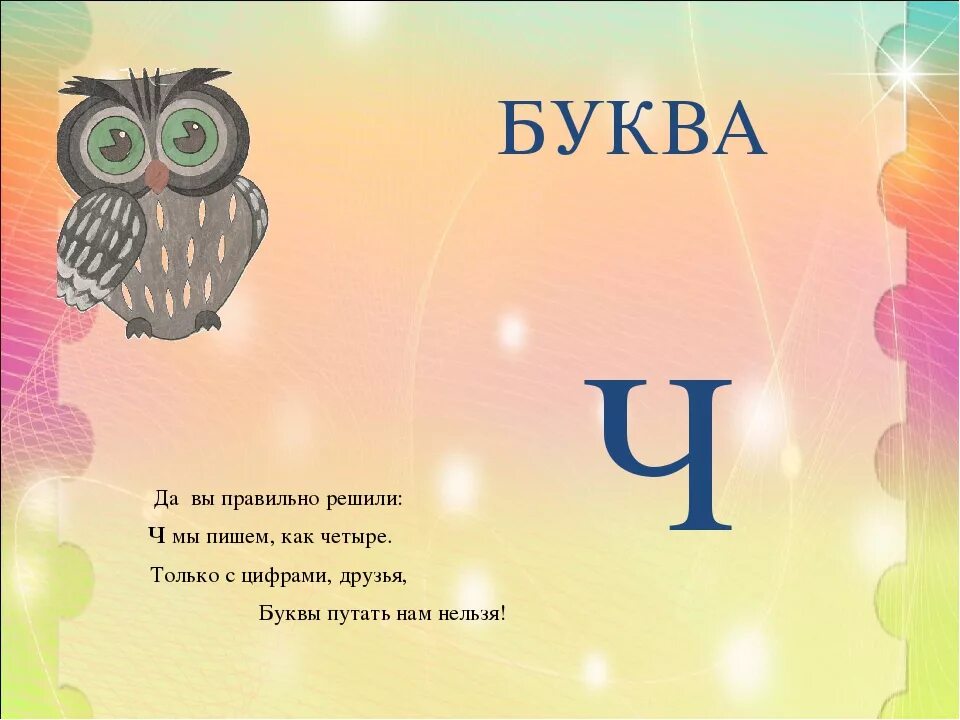 БУКВА

Ч

Да вы правильно решили:
Ч мы пишем, как четыре.
Только с цифрами, друзья,
Буквы путать нам нельзя!